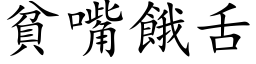 貧嘴餓舌